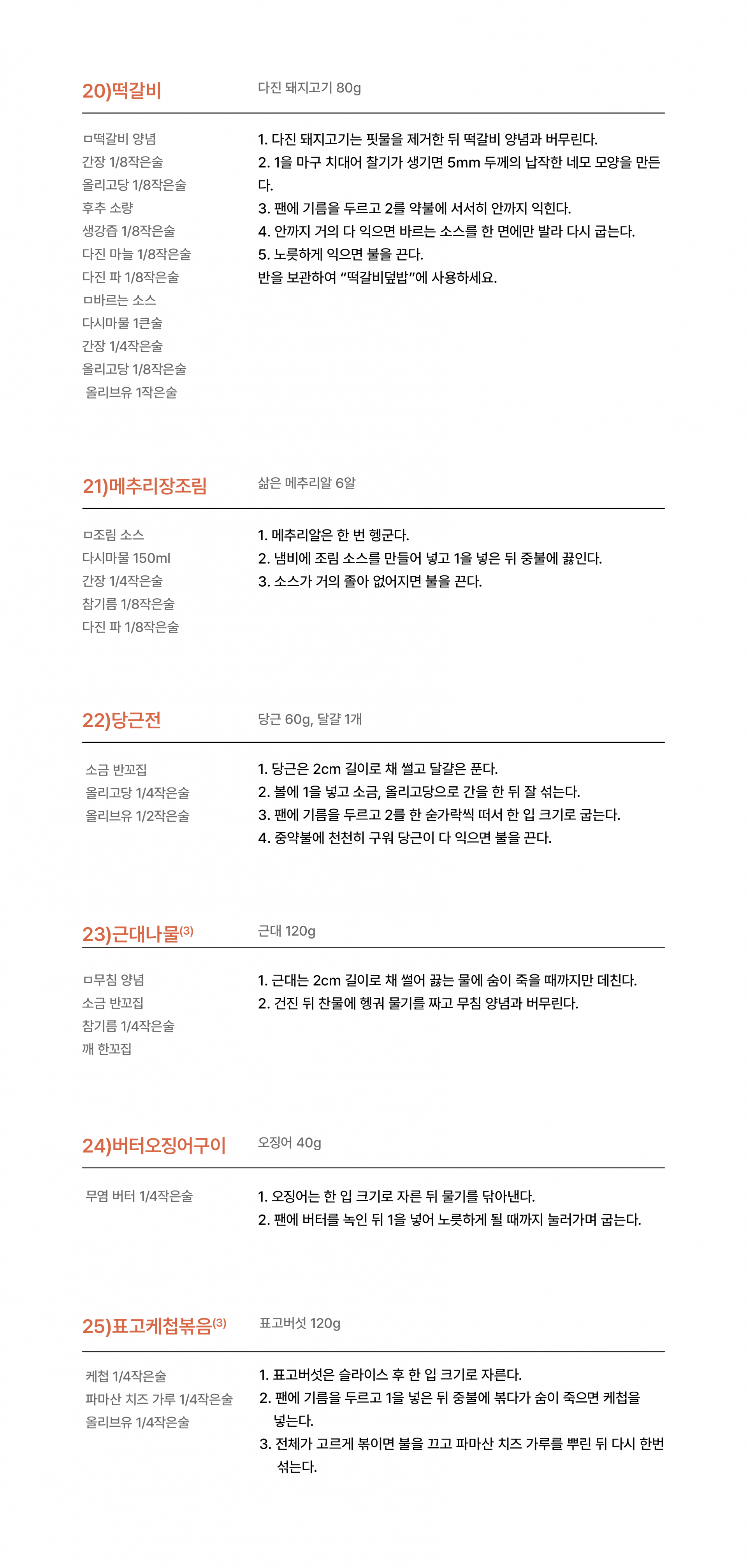 20)떡갈비

다진 돼지고기 80g

ㅁ떡갈비 양념
간장 1/8작은술
올리고당 1/8작은술
후추 소량
생강즙 1/8작은술
다진 마늘 1/8작은술
다진 파 1/8작은술
ㅁ바르는 소스
다시마물 1큰술
간장 1/4작은술
올리고당 1/8작은술
올리브유 1작은술

1. 다진 돼지고기는 핏물을 제거한 뒤 떡갈비 양념과 버무린다.
2. 1을 마구 치대어 찰기가 생기면 5mm 두께의 납작한 네모 모양을 만든다.
3. 팬에 기름을 두르고 2를 약불에 서서히 안까지 익힌다.
4. 안까지 거의 다 익으면 바르는 소스를 한 면에만 발라 다시 굽는다.
5. 노릇하게 익으면 불을 끈다.
반을 보관하여 "떡갈비덮밥"에 사용하세요.

21)메추리장조림

삶은 메추리알 6알

ㅁ조림 소스
다시마물 150ml
간장 1/4작은술
참기름 1/8작은술
다진 파 1/8작은술

1. 메추리알은 한 번 헹군다.
2. 냄비에 조림 소스를 만들어 넣고 1을 넣은 뒤 중불에 끓인다.
3. 소스가 거의 졸아 없어지면 불을 끈다.

22)당근전

당근 60g, 달걀 1개

소금 반꼬집
올리고당 1/4작은술
올리브유 1/2작은술

1. 당근은 2cm 길이로 채 썰고 달걀은 푼다.
2. 볼에 1을 넣고 소금, 올리고당으로 간을 한 뒤 잘 섞는다.
3. 팬에 기름을 두르고 2를 한 숟가락씩 떠서 한 입 크기로 굽는다.
4. 중약불에 천천히 구워 당근이 다 익으면 불을 끈다.

23)근대나물$^{(3)}$

근대 120g

ㅁ무침 양념
소금 반꼬집
참기름 1/4작은술
깨 한꼬집

1. 근대는 2cm 길이로 채 썰어 끓는 물에 숨이 죽을 때까지만 데친다.
2. 건진 뒤 찬물에 헹궈 물기를 짜고 무침 양념과 버무린다.

24)버터오징어구이

오징어 40g

무염 버터 1/4작은술

1. 오징어는 한 입 크기로 자른 뒤 물기를 닦아낸다.
2. 팬에 버터를 녹인 뒤 1을 넣어 노릇하게 될 때까지 눌러가며 굽는다.

25)표고케첩볶음$^{(3)}$

표고버섯 120g

케첩 1/4작은술
파마산 치즈 가루 1/4작은술
올리브유 1/4작은술

1. 표고버섯은 슬라이스 후 한 입 크기로 자른다.
2. 팬에 기름을 두르고 1을 넣은 뒤 중불에 볶다가 숨이 죽으면 케첩을 넣는다.
3. 전체가 고르게 볶이면 불을 끄고 파마산 치즈 가루를 뿌린 뒤 다시 한번 섞는다.